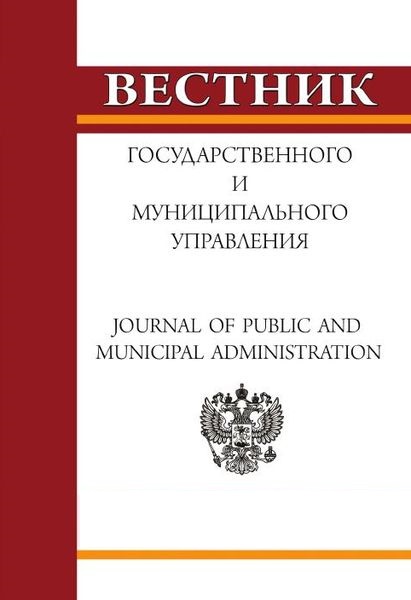 ВЕСТНИК

ГОСУДАРСТВЕННОГО
И
МУНИЦИПАЛЬНОГО
УПРАВЛЕНИЯ

JOURNAL OF PUBLIC AND
MUNICIPAL ADMINISTRATION